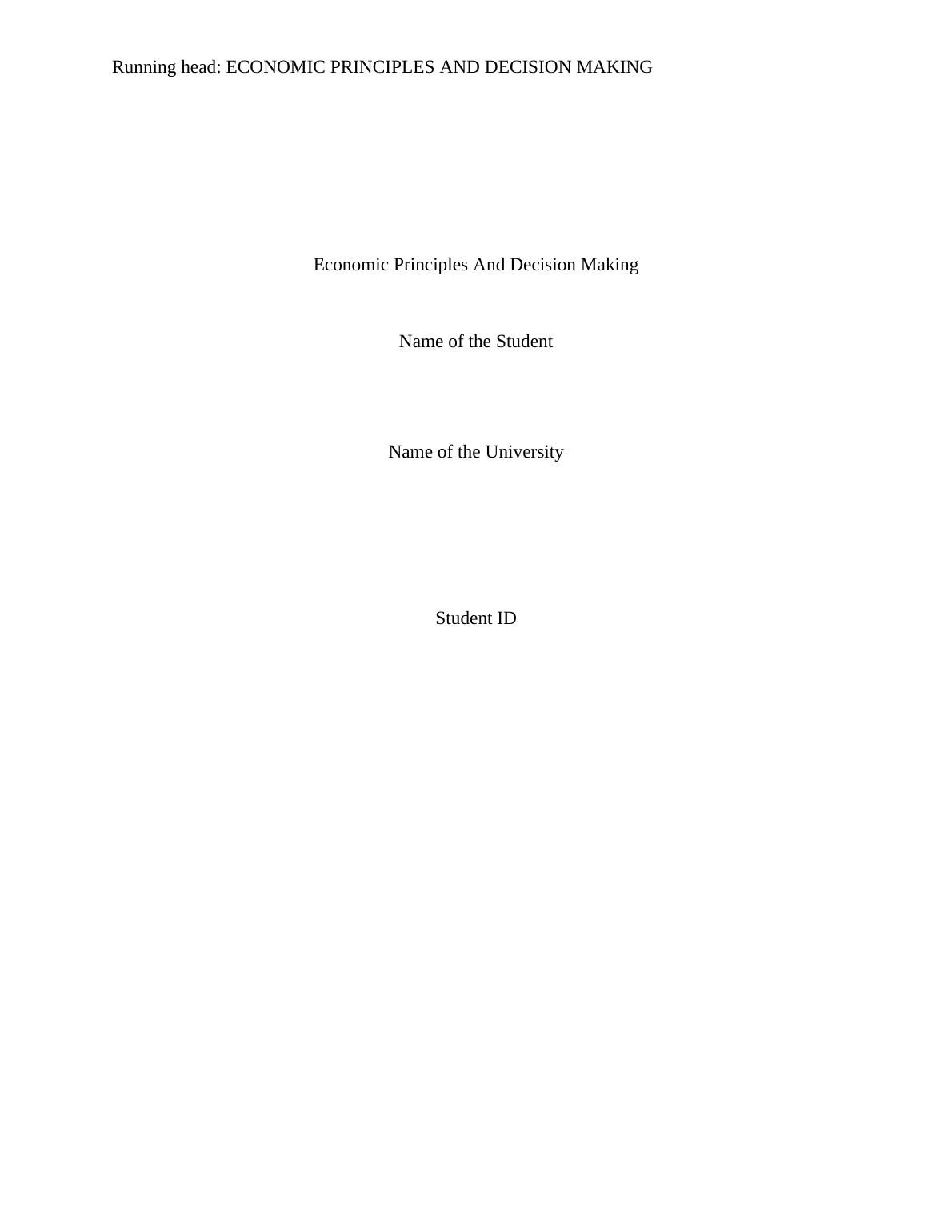 Running head: ECONOMIC PRINCIPLES AND DECISION MAKING

Economic Principles And Decision Making

Name of the Student

Name of the University

Student ID